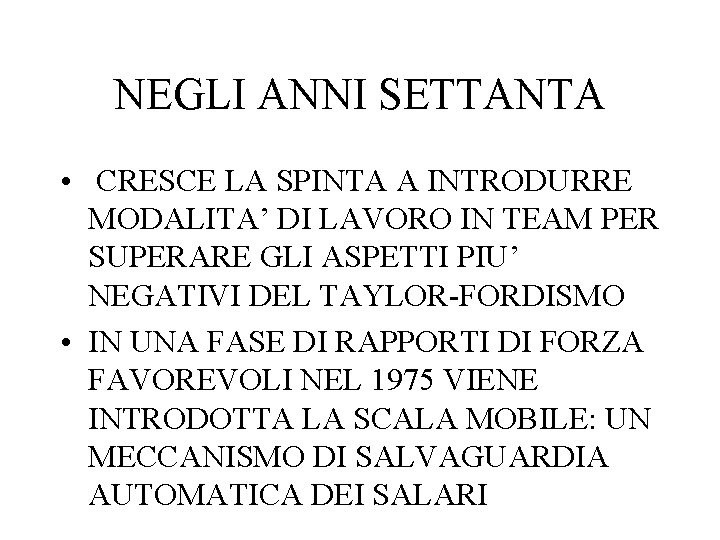 NEGLI ANNI SETTANTA

• CRESCE LA SPINTA A INTRODURRE MODALITA' DI LAVORO IN TEAM PER SUPERARE GLI ASPETTI PIU' NEGATIVI DEL TAYLOR-FORDISMO

• IN UNA FASE DI RAPPORTI DI FORZA FAVOREVOLI NEL 1975 VIENE INTRODOTTA LA SCALA MOBILE: UN MECCANISMO DI SALVAGUARDIA AUTOMATICA DEI SALARI